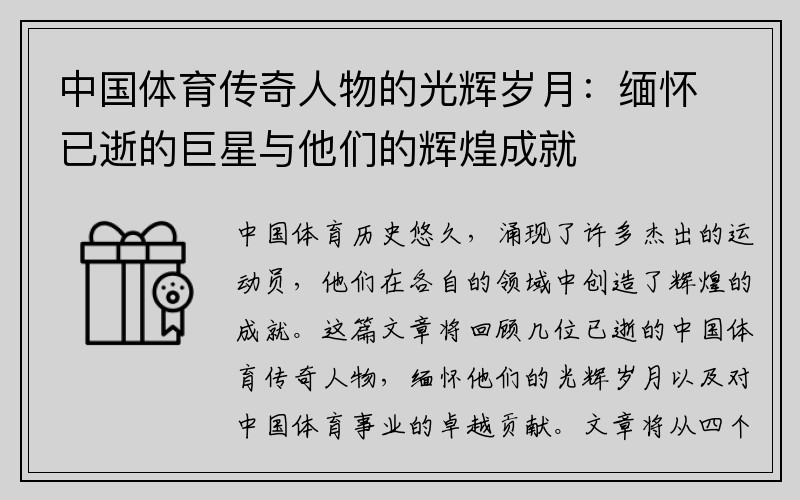 中国体育传奇人物的光辉岁月：缅怀已逝的巨星与他们的辉煌成就

中国体育历史悠久，涌现了许多杰出的运动员，他们在各自的领域中创造了辉煌的成就。这篇文章将回顾几位已逝的中国体育传奇人物，缅怀他们的光辉岁月以及对中国体育事业的卓越贡献。文章将从四个